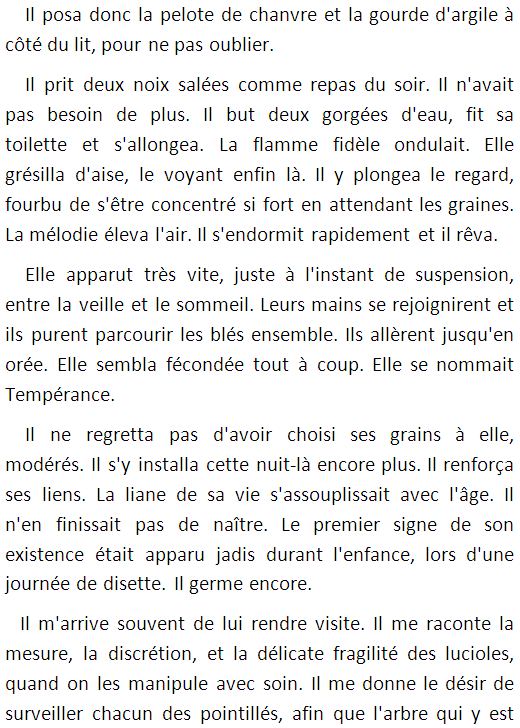 Il posa donc la pelote de chanvre et la gourde d'argile à côté du lit, pour ne pas oublier.

Il prit deux noix salées comme repas du soir. Il n'avait pas besoin de plus. Il but deux gorgées d'eau, fit sa toilette et s'allongea. La flamme fidèle ondulait. Elle grésilla d'aise, le voyant enfin là. Il y plongea le regard, fourbu de s'être concentré si fort en attendant les graines. La mélodie éleva l'air. Il s'endormit rapidement et il rêva.

Elle apparut très vite, juste à l'instant de suspension, entre la veille et le sommeil. Leurs mains se rejoignirent et ils purent parcourir les blés ensemble. Ils allèrent jusqu'en orée. Elle sembla fécondée tout à coup. Elle se nommait Tempérance.

Il ne regretta pas d'avoir choisi ses grains à elle, modérés. Il s'y installa cette nuit-là encore plus. Il renforça ses liens. La liane de sa vie s'assouplissait avec l'âge. Il n'en finissait pas de naître. Le premier signe de son existence était apparu jadis durant l'enfance, lors d'une journée de disette. Il germe encore.

Il m'arrive souvent de lui rendre visite. Il me raconte la mesure, la discrétion, et la délicate fragilité des lucioles, quand on les manipule avec soin. Il me donne le désir de surveiller chacun des pointillés, afin que l'arbre qui y est